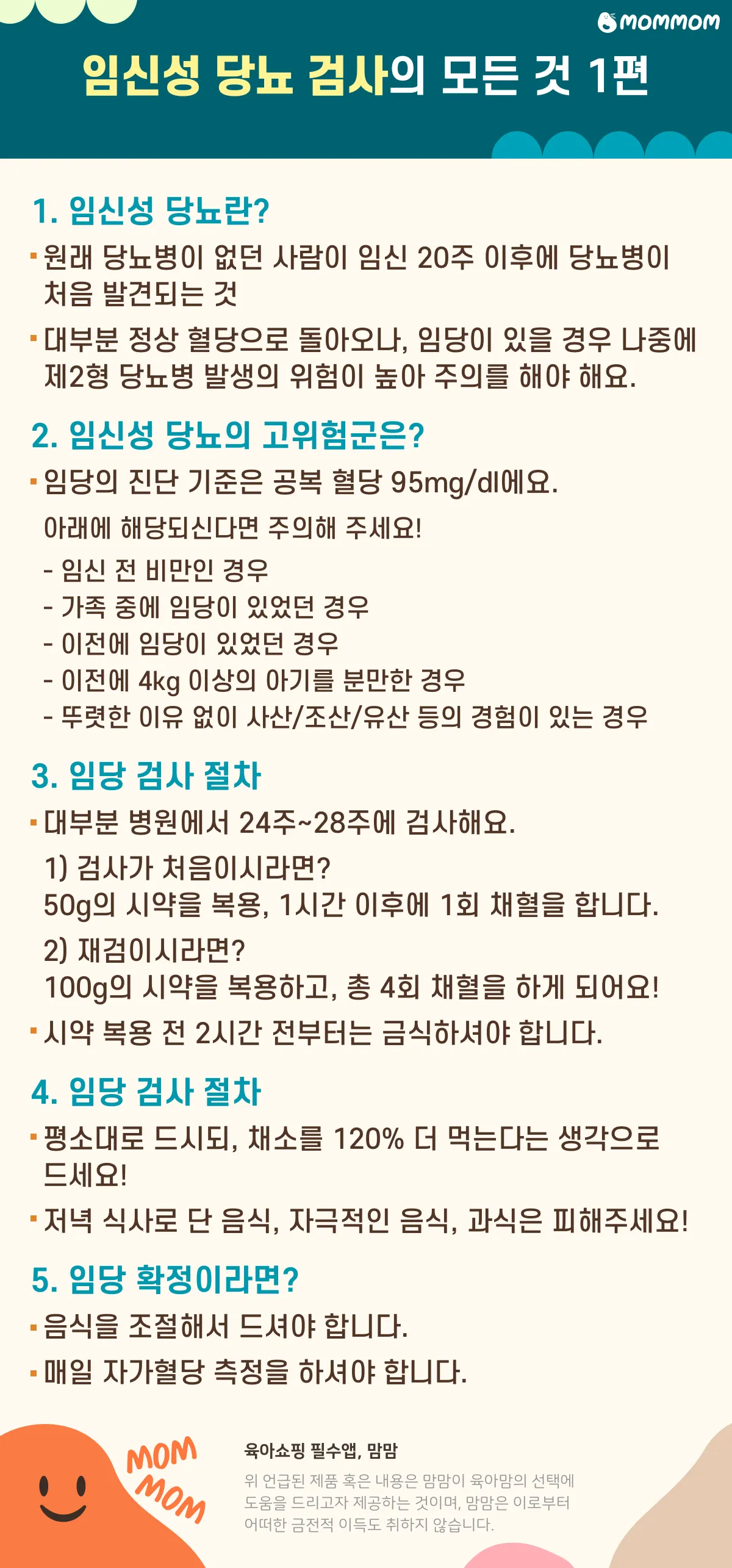 mommom

임신성 당뇨 검사의 모든 것 1편

1. 임신성 당뇨란?

• 원래 당뇨병이 없던 사람이 임신 20주 이후에 당뇨병이 처음 발견되는 것

• 대부분 정상 혈당으로 돌아오나, 임당이 있을 경우 나중에 제2형 당뇨병 발생의 위험이 높아 주의를 해야 해요.

2. 임신성 당뇨의 고위험군은?

• 임당의 진단 기준은 공복 혈당 95mg/dl에요.
아래에 해당되신다면 주의해 주세요!
- 임신 전 비만인 경우
- 가족 중에 임당이 있었던 경우
- 이전에 임당이 있었던 경우
- 이전에 4kg 이상의 아기를 분만한 경우
- 뚜렷한 이유 없이 사산/조산/유산 등의 경험이 있는 경우

3. 임당 검사 절차

• 대부분 병원에서 24주~28주에 검사해요.
1) 검사가 처음이시라면?
50g의 시약을 복용, 1시간 이후에 1회 채혈을 합니다.
2) 재검이시라면?
100g의 시약을 복용하고, 총 4회 채혈을 하게 되어요!

• 시약 복용 전 2시간 전부터는 금식하셔야 합니다.

4. 임당 검사 절차

• 평소대로 드시되, 채소를 120% 더 먹는다는 생각으로 드세요!

• 저녁 식사로 단 음식, 자극적인 음식, 과식은 피해주세요!

5. 임당 확정이라면?

• 음식을 조절해서 드셔야 합니다.

• 매일 자가혈당 측정을 하셔야 합니다.

MOM
MOM

육아쇼핑 필수앱, 맘맘

위 언급된 제품 혹은 내용은 맘맘이 육아맘의 선택에 도움을 드리고자 제공하는 것이며, 맘맘은 이로부터 어떠한 금전적 이득도 취하지 않습니다.